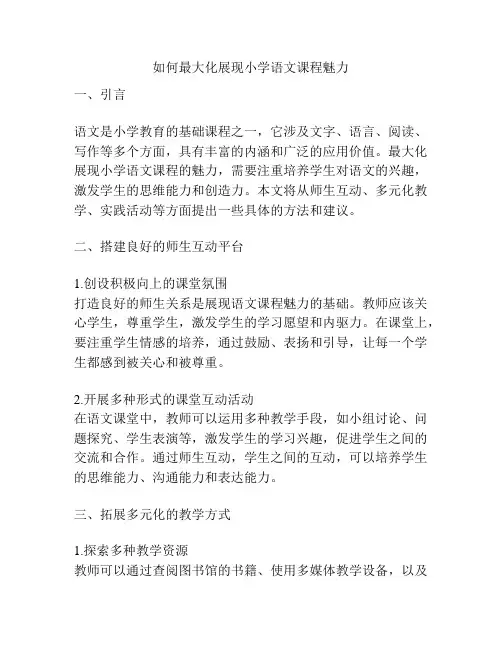 如何最大化展现小学语文课程魅力

一、引言

语文是小学教育的基础课程之一，它涉及文字、语言、阅读、写作等多个方面，具有丰富的内涵和广泛的应用价值。最大化展现小学语文课程的魅力，需要注重培养学生对语文的兴趣，激发学生的思维能力和创造力。本文将从师生互动、多元化教学、实践活动等方面提出一些具体的方法和建议。

二、搭建良好的师生互动平台

1.创设积极向上的课堂氛围
打造良好的师生关系是展现语文课程魅力的基础。教师应该关心学生，尊重学生，激发学生的学习愿望和内驱力。在课堂上，要注重学生情感的培养，通过鼓励、表扬和引导，让每一个学生都感到被关心和被尊重。

2.开展多种形式的课堂互动活动
在语文课堂中，教师可以运用多种教学手段，如小组讨论、问题探究、学生表演等，激发学生的学习兴趣，促进学生之间的交流和合作。通过师生互动，学生之间的互动，可以培养学生的思维能力、沟通能力和表达能力。

三、拓展多元化的教学方式

1.探索多种教学资源
教师可以通过查阅图书馆的书籍、使用多媒体教学设备，以及